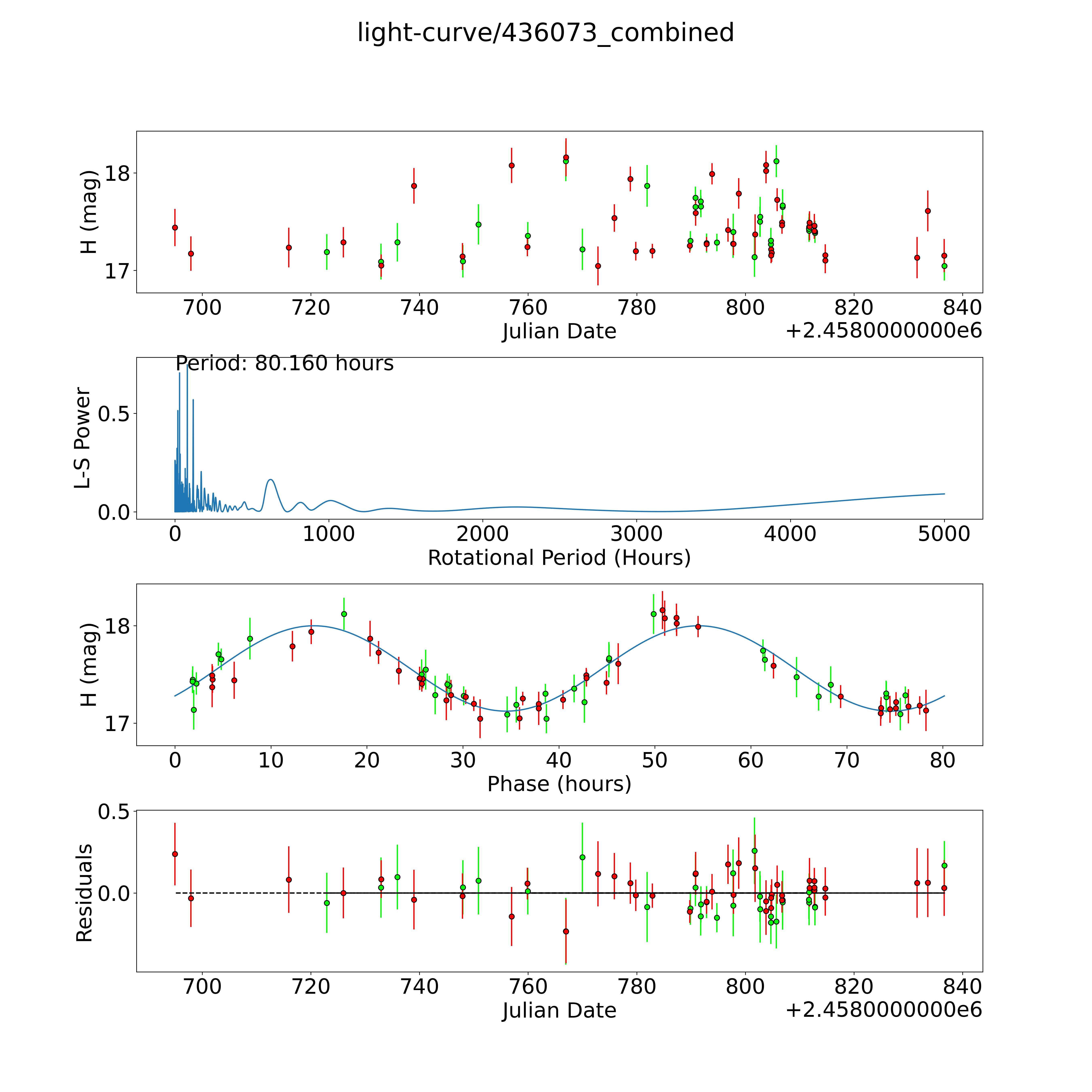 light-curve/436073_combined

H (mag)
18
17
700 720 740 760 780 800 820 840
Julian Date
+2.4580000000e6

Period: 80.160 hours
L-S Power
0.5
0.0
0 1000 2000 3000 4000 5000
Rotational Period (Hours)

H (mag)
18
17
0 10 20 30 40 50 60 70 80
Phase (hours)

Residuals
0.5
0.0
700 720 740 760 780 800 820 840
Julian Date
+2.4580000000e6